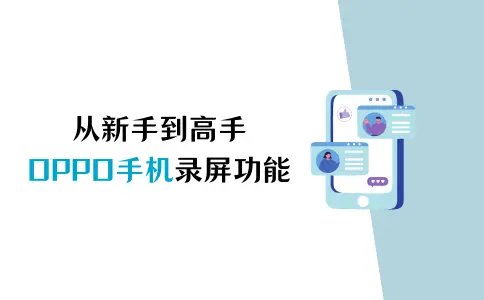 从新手到高手

OPPO手机录屏功能